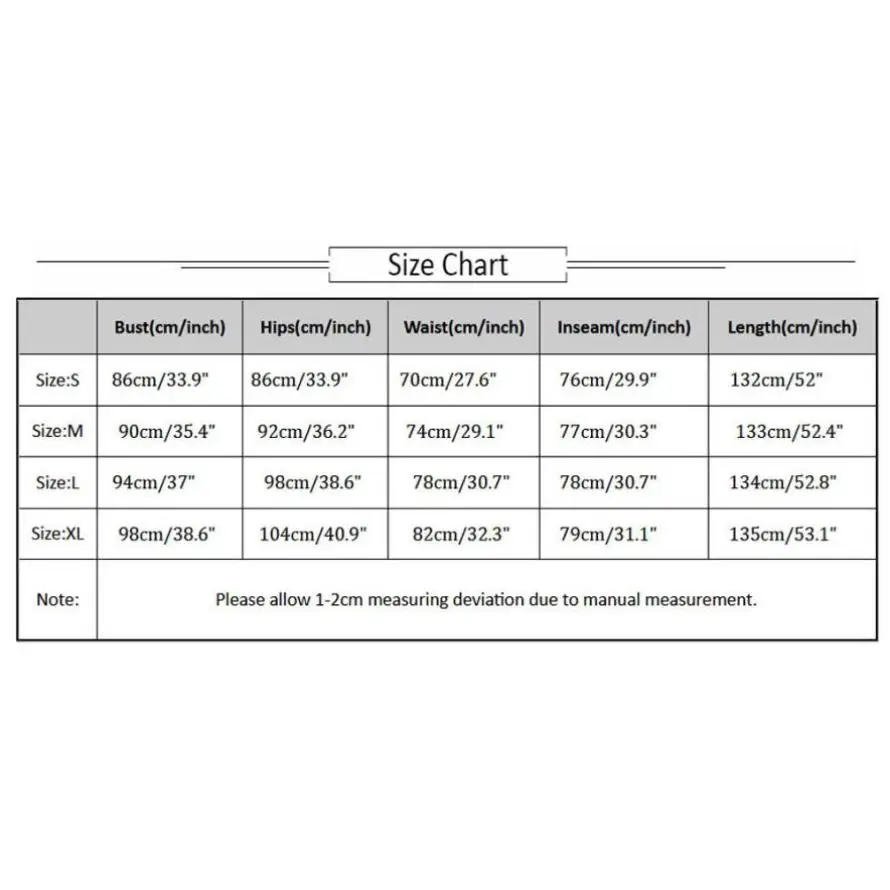 Size Chart

| | Bust(cm/inch) | Hips(cm/inch) | Waist(cm/inch) | Inseam(cm/inch) | Length(cm/inch) |
|---|---|---|---|---|---|
| Size:S | 86cm/33.9" | 86cm/33.9" | 70cm/27.6" | 76cm/29.9" | 132cm/52" |
| Size:M | 90cm/35.4" | 92cm/36.2" | 74cm/29.1" | 77cm/30.3" | 133cm/52.4" |
| Size:L | 94cm/37" | 98cm/38.6" | 78cm/30.7" | 78cm/30.7" | 134cm/52.8" |
| Size:XL | 98cm/38.6" | 104cm/40.9" | 82cm/32.3" | 79cm/31.1" | 135cm/53.1" |
| Note: | Please allow 1-2cm measuring deviation due to manual measurement. | | | | |